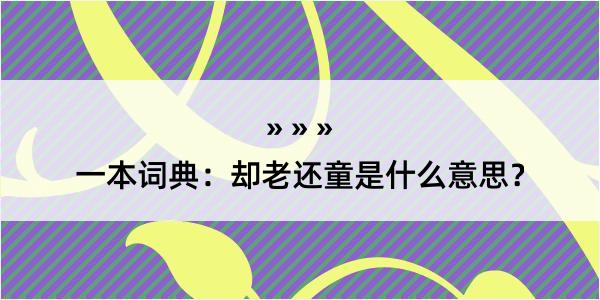 » » »

一本词典：却老还童是什么意思？